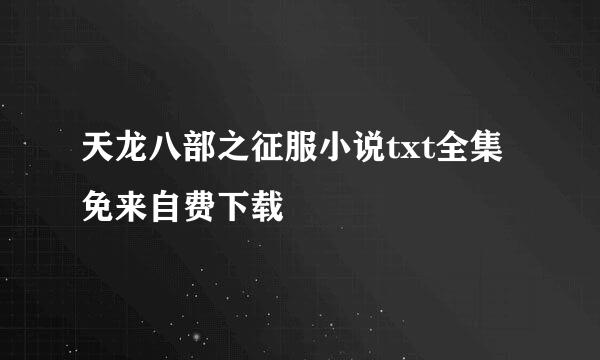 天龙八部之征服小说txt全集免来自费下载